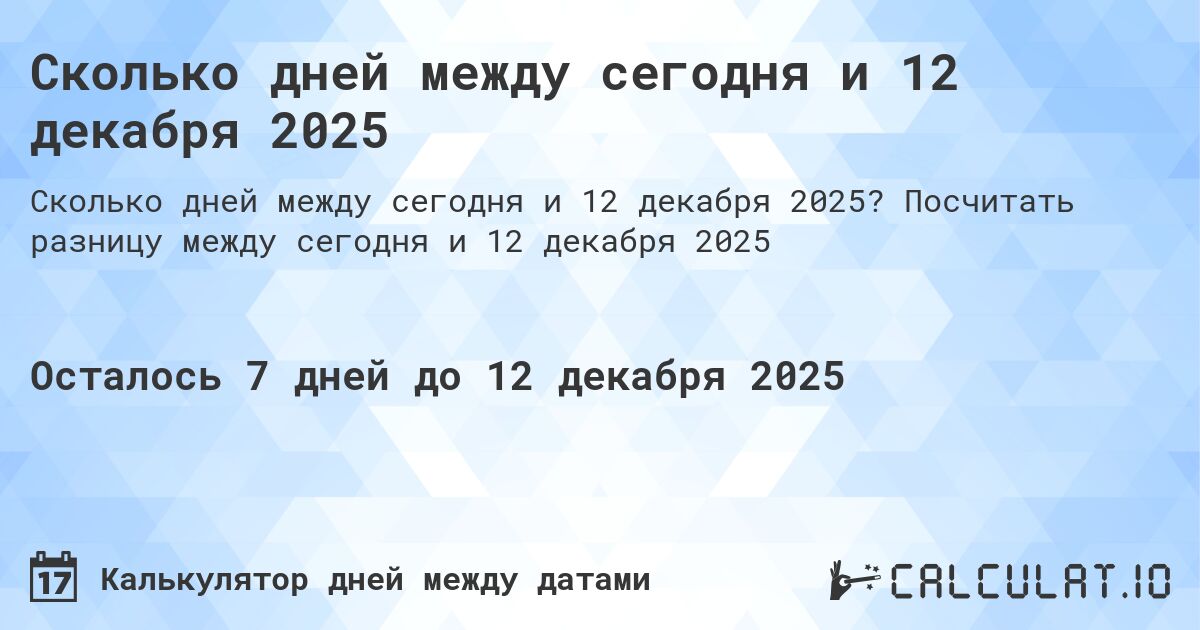 Сколько дней между сегодня и 12 декабря 2025

Сколько дней между сегодня и 12 декабря 2025? Посчитать разницу между сегодня и 12 декабря 2025

Осталось 7 дней до 12 декабря 2025

17 Калькулятор дней между датами

CALCULAT.IO